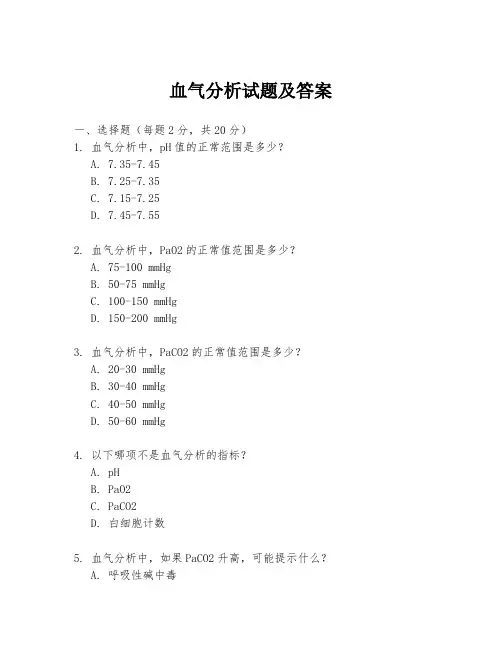 血气分析试题及答案

一、选择题（每题 2 分，共 20 分）

1. 血气分析中，pH 值的正常范围是多少？
A. 7.35-7.45
B. 7.25-7.35
C. 7.15-7.25
D. 7.45-7.55

2. 血气分析中，PaO2 的正常值范围是多少？
A. 75-100 mmHg
B. 50-75 mmHg
C. 100-150 mmHg
D. 150-200 mmHg

3. 血气分析中，PaCO2 的正常值范围是多少？
A. 20-30 mmHg
B. 30-40 mmHg
C. 40-50 mmHg
D. 50-60 mmHg

4. 以下哪项不是血气分析的指标？
A. pH
B. PaO2
C. PaCO2
D. 白细胞计数

5. 血气分析中，如果 PaCO2 升高，可能提示什么？
A. 呼吸性碱中毒